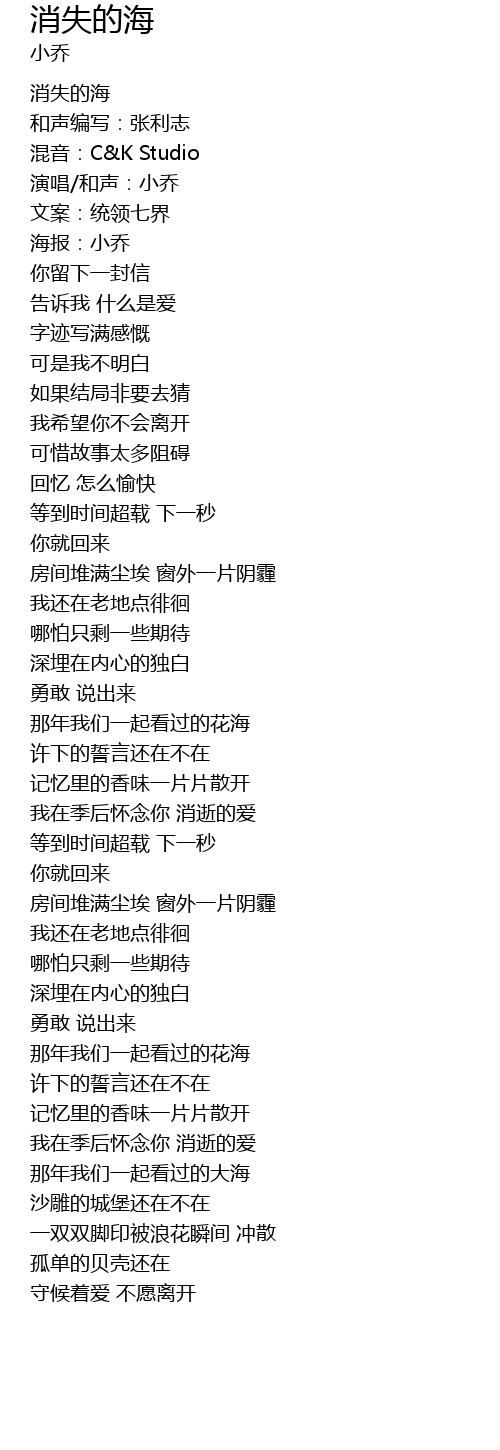 消失的海
小乔

消失的海
和声编写：张利志
混音：C&K Studio
演唱/和声：小乔
文案：统领七界
海报：小乔
你留下一封信
告诉我 什么是爱
字迹写满感慨
可是我不明白
如果结局非要去猜
我希望你不会离开
可惜故事太多阻碍
回忆 怎么愉快
等到时间超载 下一秒
你就回来
房间堆满尘埃 窗外一片阴霾
我还在老地点徘徊
哪怕只剩一些期待
深埋在内心的独白
勇敢 说出来
那年我们一起看过的花海
许下的誓言还在不在
记忆里的香味一片片散开
我在季后怀念你 消逝的爱
等到时间超载 下一秒
你就回来
房间堆满尘埃 窗外一片阴霾
我还在老地点徘徊
哪怕只剩一些期待
深埋在内心的独白
勇敢 说出来
那年我们一起看过的花海
许下的誓言还在不在
记忆里的香味一片片散开
我在季后怀念你 消逝的爱
那年我们一起看过的大海
沙雕的城堡还在不在
一双双脚印被浪花瞬间 冲散
孤单的贝壳还在
守候着爱 不愿离开